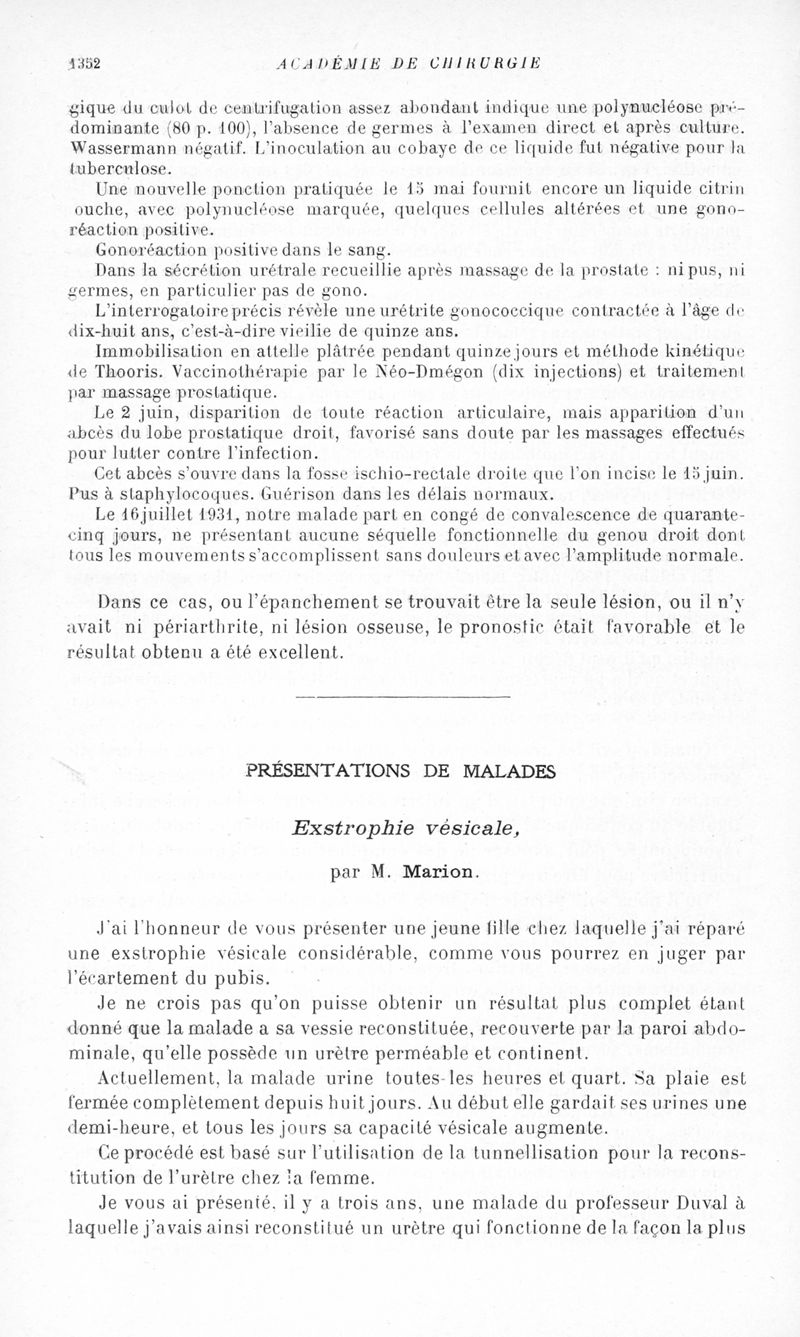 1352 ACADÉMIE DE CHIRURGIE

gique du culot de centrifugation assez abondant indique une polynucléose prédominante (80 p. 100), l'absence de germes à l'examen direct et après culture. Wassermann négatif. L'inoculation au cobaye de ce liquide fut négative pour la tuberculose.

Une nouvelle ponction pratiquée le 15 mai fournit encore un liquide citrin ouche, avec polynucléose marquée, quelques cellules altérées et une gonoréaction positive.

Gonoréaction positive dans le sang.

Dans la sécrétion urétrale recueillie après massage de la prostate : ni pus, ni germes, en particulier pas de gono.

L'interrogatoire précis révèle une urétrite gonococcique contractée à l'âge de dix-huit ans, c'est-à-dire vieille de quinze ans.

Immobilisation en attelle plâtrée pendant quinze jours et méthode kinétique de Thooris. Vaccinothérapie par le Néo-Dmégon (dix injections) et traitement par massage prostatique.

Le 2 juin, disparition de toute réaction articulaire, mais apparition d'un abcès du lobe prostatique droit, favorisé sans doute par les massages effectués pour lutter contre l'infection.

Cet abcès s'ouvre dans la fosse ischio-rectale droite que l'on incise le 15 juin. Pus à staphylocoques. Guérison dans les délais normaux.

Le 16 juillet 1931, notre malade part en congé de convalescence de quarante-cinq jours, ne présentant aucune séquelle fonctionnelle du genou droit dont tous les mouvements s'accomplissent sans douleurs et avec l'amplitude normale.

Dans ce cas, ou l'épanchement se trouvait être la seule lésion, ou il n'y avait ni périarthrite, ni lésion osseuse, le pronostic était favorable et le résultat obtenu a été excellent.

PRÉSENTATIONS DE MALADES

Exstrophie vésicale,

par M. Marion.

J'ai l'honneur de vous présenter une jeune fille chez laquelle j'ai réparé une exstrophie vésicale considérable, comme vous pourrez en juger par l'écartement du pubis.

Je ne crois pas qu'on puisse obtenir un résultat plus complet étant donné que la malade a sa vessie reconstituée, recouverte par la paroi abdominale, qu'elle possède un urètre perméable et continent.

Actuellement, la malade urine toutes les heures et quart. Sa plaie est fermée complètement depuis huit jours. Au début elle gardait ses urines une demi-heure, et tous les jours sa capacité vésicale augmente.

Ce procédé est basé sur l'utilisation de la tunnellisation pour la reconstitution de l'urètre chez la femme.

Je vous ai présenté, il y a trois ans, une malade du professeur Duval à laquelle j'avais ainsi reconstitué un urètre qui fonctionne de la façon la plus